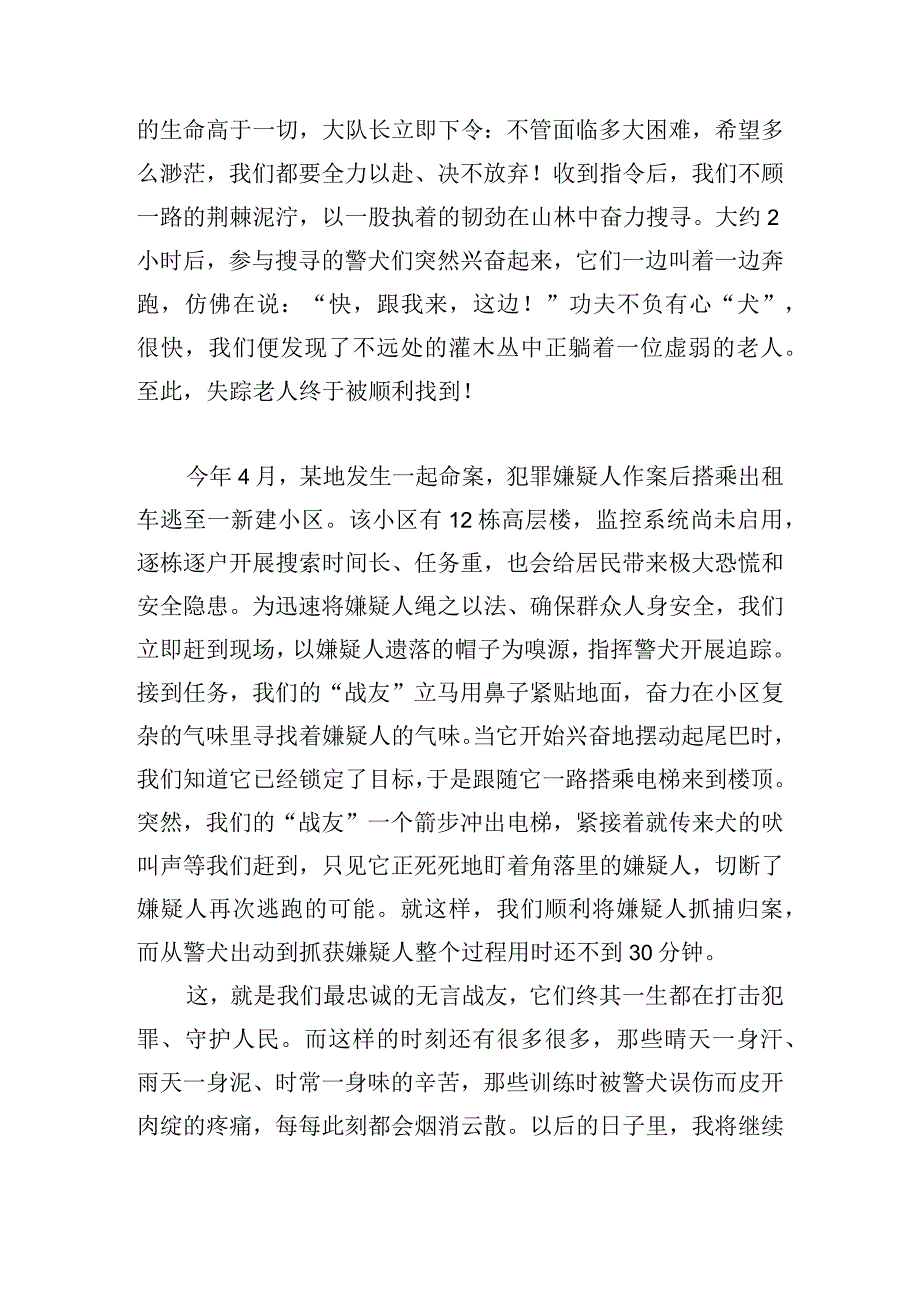 的生命高于一切，大队长立即下令：不管面临多大困难，希望多么渺茫，我们都要全力以赴、决不放弃！收到指令后，我们不顾一路的荆棘泥泞，以一股执着的韧劲在山林中奋力搜寻。大约2小时后，参与搜寻的警犬们突然兴奋起来，它们一边叫着一边奔跑，仿佛在说：“快，跟我来，这边！”功夫不负有心“犬”，很快，我们便发现了不远处的灌木丛中正躺着一位虚弱的老人。至此，失踪老人终于被顺利找到！

今年4月，某地发生一起命案，犯罪嫌疑人作案后搭乘出租车逃至一新建小区。该小区有12栋高层楼，监控系统尚未启用，逐栋逐户开展搜索时间长、任务重，也会给居民带来极大恐慌和安全隐患。为迅速将嫌疑人绳之以法、确保群众人身安全，我们立即赶到现场，以嫌疑人遗落的帽子为嗅源，指挥警犬开展追踪。接到任务，我们的“战友”立马用鼻子紧贴地面，奋力在小区复杂的气味里寻找着嫌疑人的气味。当它开始兴奋地摆动起尾巴时，我们知道它已经锁定了目标，于是跟随它一路搭乘电梯来到楼顶。突然，我们的“战友”一个箭步冲出电梯，紧接着就传来犬的吠叫声等我们赶到，只见它正死死地盯着角落里的嫌疑人，切断了嫌疑人再次逃跑的可能。就这样，我们顺利将嫌疑人抓捕归案，而从警犬出动到抓获嫌疑人整个过程用时还不到30分钟。

这，就是我们最忠诚的无言战友，它们终其一生都在打击犯罪、守护人民。而这样的时刻还有很多很多，那些晴天一身汗、雨天一身泥、时常一身味的辛苦，那些训练时被警犬误伤而皮开肉绽的疼痛，每每此刻都会烟消云散。以后的日子里，我将继续